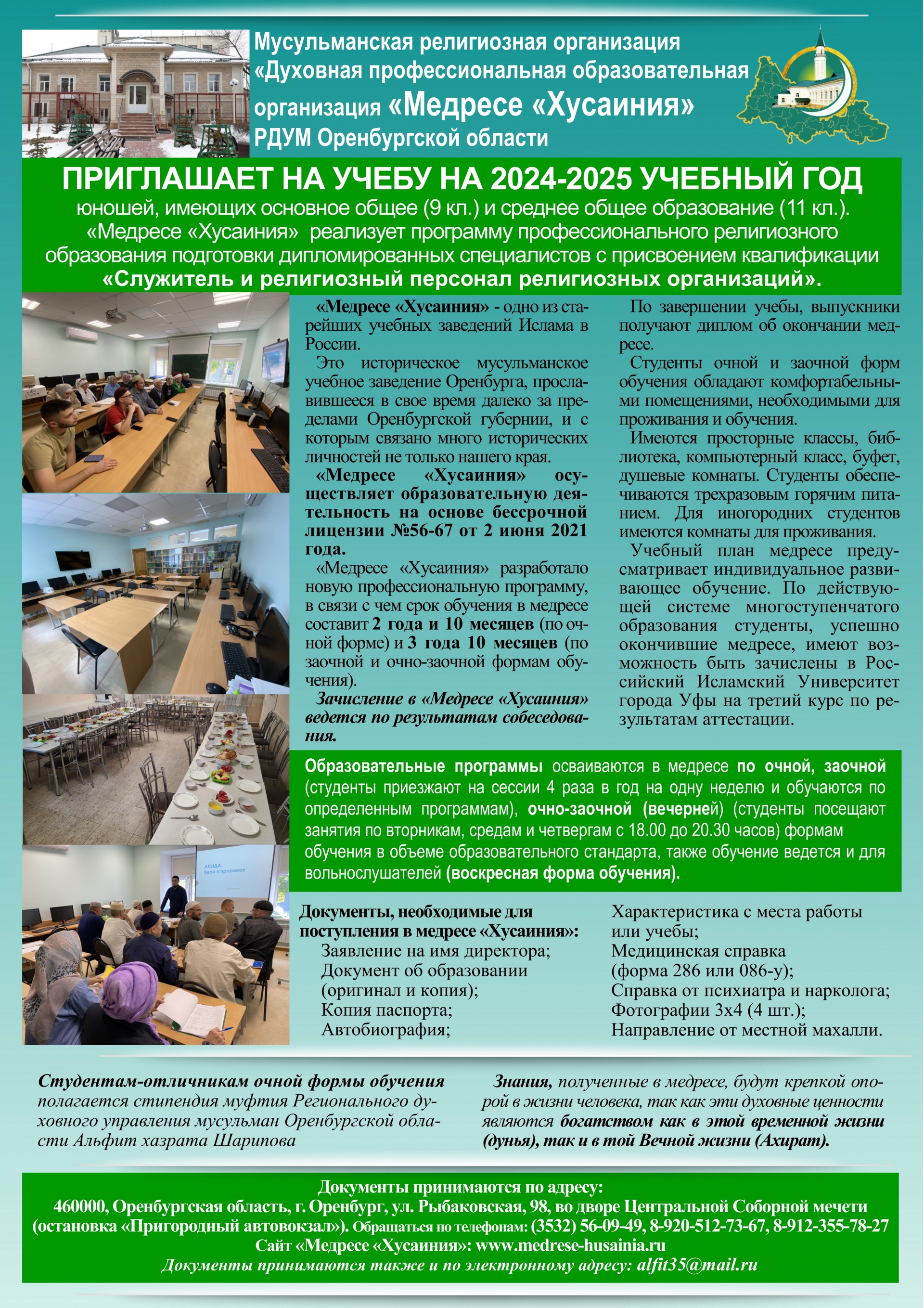 Мусульманская религиозная организация «Духовная профессиональная образовательная организация «Медресе «Хусаиния» РДУМ Оренбургской области

ПРИГЛАШАЕТ НА УЧЕБУ НА 2024-2025 УЧЕБНЫЙ ГОД
юношей, имеющих основное общее (9 кл.) и среднее общее образование (11 кл.).
«Медресе «Хусаиния» реализует программу профессионального религиозного образования подготовки дипломированных специалистов с присвоением квалификации
«Служитель и религиозный персонал религиозных организаций».

АКЫДА. Вера в пророков

«Медресе «Хусаиния» - одно из старейших учебных заведений Ислама в России.

Это историческое мусульманское учебное заведение Оренбурга, прославившееся в свое время далеко за пределами Оренбургской губернии, и с которым связано много исторических личностей не только нашего края.

«Медресе «Хусаиния» осуществляет образовательную деятельность на основе бессрочной лицензии №56-67 от 2 июня 2021 года.

«Медресе «Хусаиния» разработало новую профессиональную программу, в связи с чем срок обучения в медресе составит 2 года и 10 месяцев (по очной форме) и 3 года 10 месяцев (по заочной и очно-заочной формам обучения).

Зачисление в «Медресе «Хусаиния» ведется по результатам собеседования.

По завершении учебы, выпускники получают диплом об окончании медресе.

Студенты очной и заочной форм обучения обладают комфортабельными помещениями, необходимыми для проживания и обучения.

Имеются просторные классы, библиотека, компьютерный класс, буфет, душевые комнаты. Студенты обеспечиваются трехразовым горячим питанием. Для иногородних студентов имеются комнаты для проживания.

Учебный план медресе предусматривает индивидуальное развивающее обучение. По действующей системе многоступенчатого образования студенты, успешно окончившие медресе, имеют возможность быть зачислены в Российский Исламский Университет города Уфы на третий курс по результатам аттестации.

Образовательные программы осваиваются в медресе по очной, заочной (студенты приезжают на сессии 4 раза в год на одну неделю и обучаются по определенным программам), очно-заочной (вечерней) (студенты посещают занятия по вторникам, средам и четвергам с 18.00 до 20.30 часов) формам обучения в объеме образовательного стандарта, также обучение ведется и для вольнослушателей (воскресная форма обучения).

Документы, необходимые для поступления в медресе «Хусаиния»:
Заявление на имя директора;
Документ об образовании (оригинал и копия);
Копия паспорта;
Автобиография;
Характеристика с места работы или учебы;
Медицинская справка (форма 286 или 086-у);
Справка от психиатра и нарколога;
Фотографии 3х4 (4 шт.);
Направление от местной махалли.

Студентам-отличникам очной формы обучения полагается стипендия муфтия Регионального духовного управления мусульман Оренбургской области Альфит хазрата Шарипова

Знания, полученные в медресе, будут крепкой опорой в жизни человека, так как эти духовные ценности являются богатством как в этой временной жизни (дунья), так и в той Вечной жизни (Ахират).

Документы принимаются по адресу:
460000, Оренбургская область, г. Оренбург, ул. Рыбаковская, 98, во дворе Центральной Соборной мечети (остановка «Пригородный автовокзал»). Обращаться по телефонам: (3532) 56-09-49, 8-920-512-73-67, 8-912-355-78-27
Сайт «Медресе «Хусаиния»: www.medrese-husainia.ru
Документы принимаются также и по электронному адресу: alfit35@mail.ru